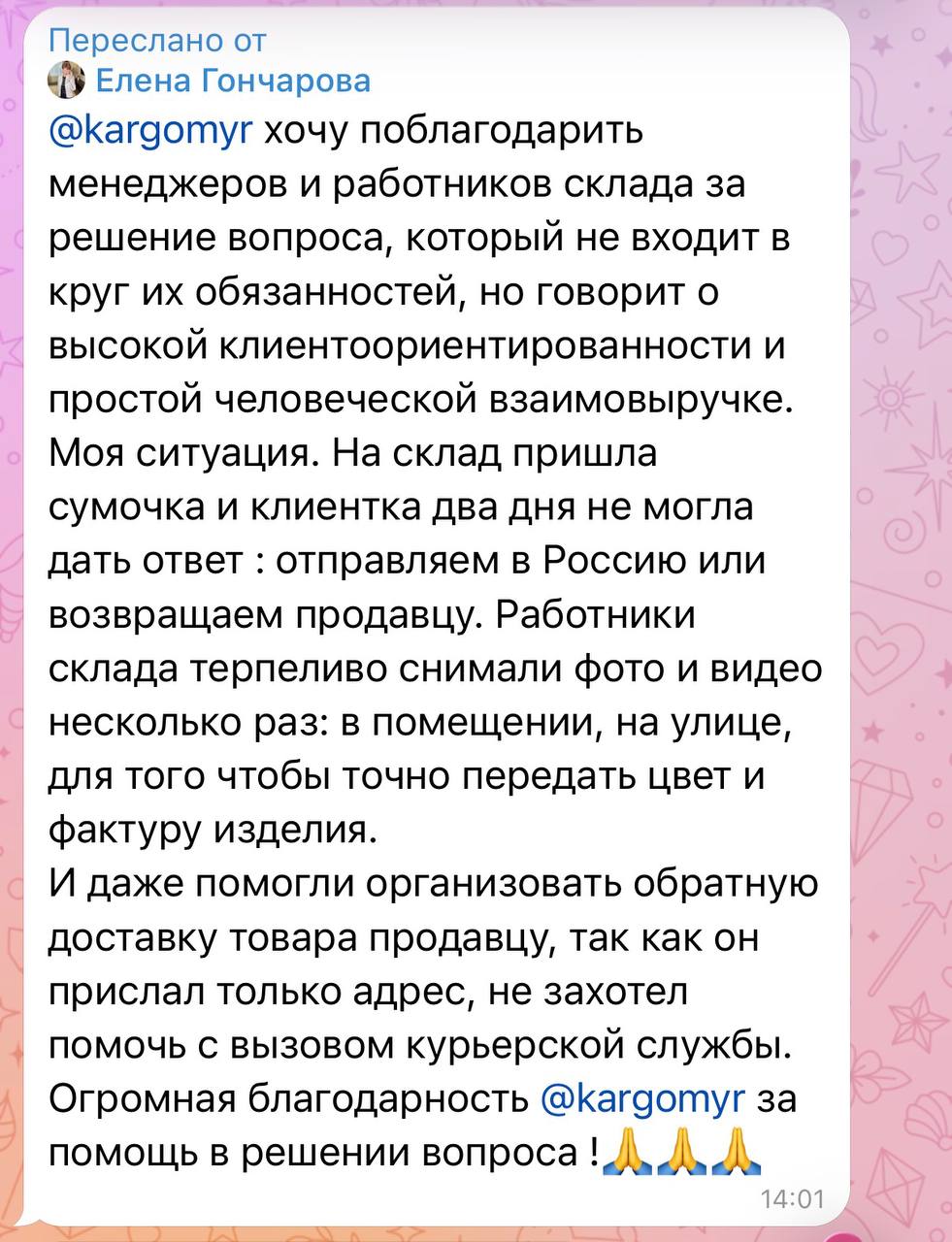 Переслано от
Елена Гончарова
@kargomyr хочу поблагодарить менеджеров и работников склада за решение вопроса, который не входит в круг их обязанностей, но говорит о высокой клиентоориентированности и простой человеческой взаимовыручке.
Моя ситуация. На склад пришла сумочка и клиентка два дня не могла дать ответ : отправляем в Россию или возвращаем продавцу. Работники склада терпеливо снимали фото и видео несколько раз: в помещении, на улице, для того чтобы точно передать цвет и фактуру изделия.
И даже помогли организовать обратную доставку товара продавцу, так как он прислал только адрес, не захотел помочь с вызовом курьерской службы.
Огромная благодарность @kargomyr за помощь в решении вопроса !🙏🙏🙏
14:01